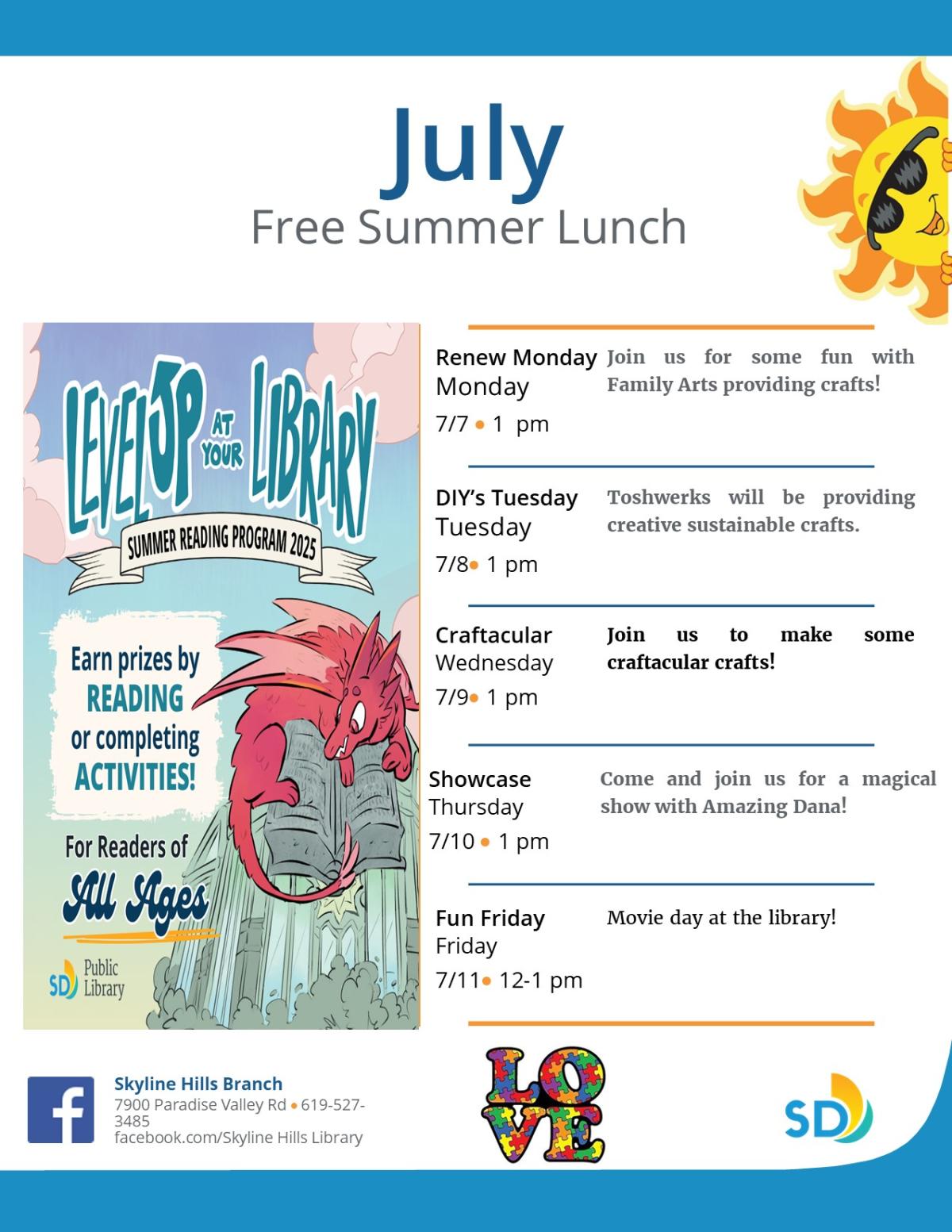 July
Free Summer Lunch

LEVEL UP AT YOUR LIBRARY
SUMMER READING PROGRAM 2025

Earn prizes by READING or completing ACTIVITIES!

For Readers of All Ages

SD Public Library

Renew Monday
Monday
7/7 • 1 pm

Join us for some fun with Family Arts providing crafts!

DIY's Tuesday
Tuesday
7/8• 1 pm

Toshwerks will be providing creative sustainable crafts.

Craftacular
Wednesday
7/9• 1 pm

Join us to make some craftacular crafts!

Showcase
Thursday
7/10 • 1 pm

Come and join us for a magical show with Amazing Dana!

Fun Friday
Friday
7/11• 12-1 pm

Movie day at the library!

Skyline Hills Branch
7900 Paradise Valley Rd • 619-527-3485
facebook.com/Skyline Hills Library

LOVE

SD